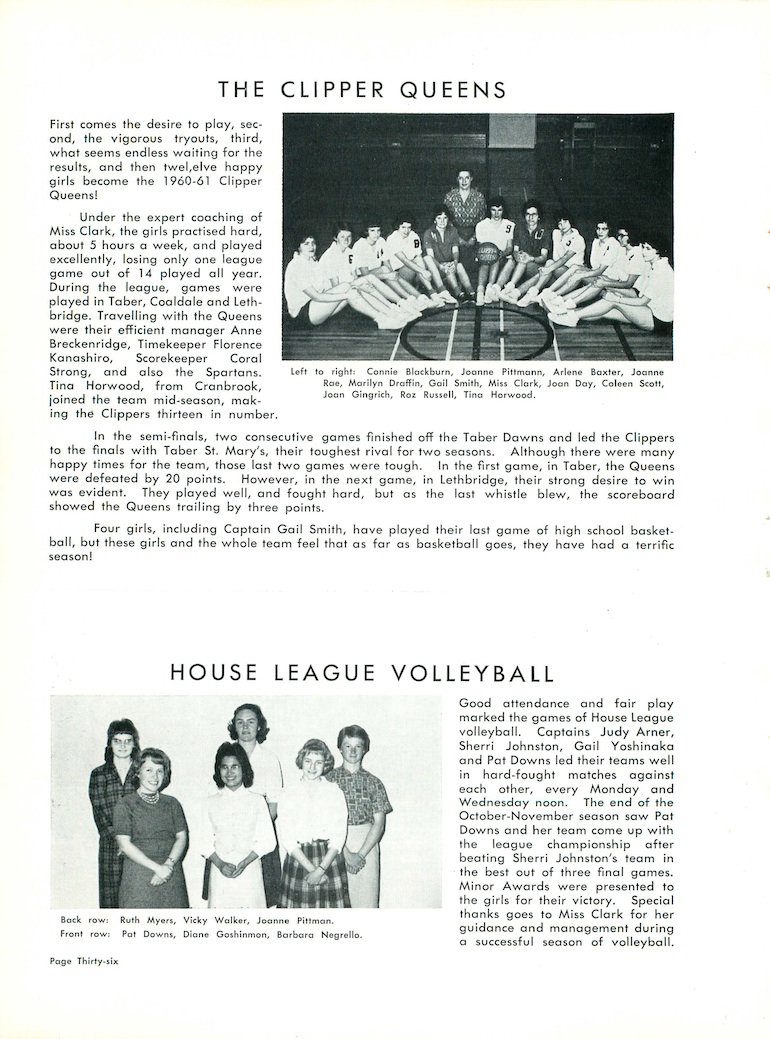 THE CLIPPER QUEENS

First comes the desire to play, second, the vigorous tryouts, third, what seems endless waiting for the results, and then twel,elve happy girls become the 1960-61 Clipper Queens!

Under the expert coaching of Miss Clark, the girls practised hard, about 5 hours a week, and played excellently, losing only one league game out of 14 played all year. During the league, games were played in Taber, Coaldale and Lethbridge. Travelling with the Queens were their efficient manager Anne Breckenridge, Timekeeper Florence Kanashiro, Scorekeeper Coral Strong, and also the Spartans. Tina Horwood, from Cranbrook, joined the team mid-season, making the Clippers thirteen in number.

Left to right: Connie Blackburn, Joanne Pittmann, Arlene Baxter, Joanne Rae, Marilyn Draffin, Gail Smith, Miss Clark, Joan Day, Coleen Scott, Joan Gingrich, Roz Russell, Tina Horwood.

In the semi-finals, two consecutive games finished off the Taber Dawns and led the Clippers to the finals with Taber St. Mary's, their toughest rival for two seasons. Although there were many happy times for the team, those last two games were tough. In the first game, in Taber, the Queens were defeated by 20 points. However, in the next game, in Lethbridge, their strong desire to win was evident. They played well, and fought hard, but as the last whistle blew, the scoreboard showed the Queens trailing by three points.

Four girls, including Captain Gail Smith, have played their last game of high school basketball, but these girls and the whole team feel that as far as basketball goes, they have had a terrific season!

HOUSE LEAGUE VOLLEYBALL

Back row: Ruth Myers, Vicky Walker, Joanne Pittman.
Front row: Pat Downs, Diane Goshinmon, Barbara Negrello.

Good attendance and fair play marked the games of House League volleyball. Captains Judy Arner, Sherri Johnston, Gail Yoshinaka and Pat Downs led their teams well in hard-fought matches against each other, every Monday and Wednesday noon. The end of the October-November season saw Pat Downs and her team come up with the league championship after beating Sherri Johnston's team in the best out of three final games. Minor Awards were presented to the girls for their victory. Special thanks goes to Miss Clark for her guidance and management during a successful season of volleyball.

Page Thirty-six